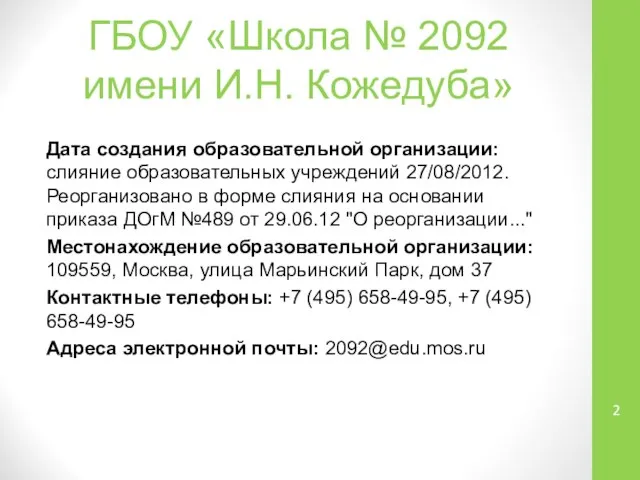 ГБОУ «Школа № 2092 имени И.Н. Кожедуба»

Дата создания образовательной организации: слияние образовательных учреждений 27/08/2012. Реорганизовано в форме слияния на основании приказа ДОгМ №489 от 29.06.12 "О реорганизации..."

Местонахождение образовательной организации: 109559, Москва, улица Марьинский Парк, дом 37

Контактные телефоны: +7 (495) 658-49-95, +7 (495) 658-49-95

Адреса электронной почты: 2092@edu.mos.ru

2